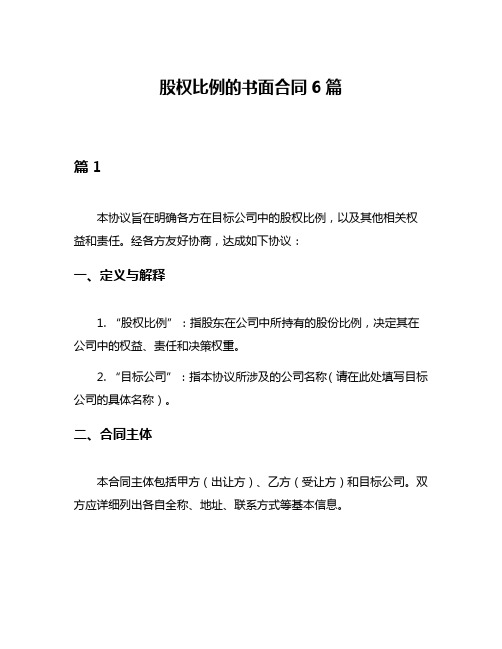 股权比例的书面合同 6 篇

篇 1

本协议旨在明确各方在目标公司中的股权比例，以及其他相关权益和责任。经各方友好协商，达成如下协议：

一、定义与解释

1. “股权比例”：指股东在公司中所持有的股份比例，决定其在公司中的权益、责任和决策权重。

2. “目标公司”：指本协议所涉及的公司名称（请在此处填写目标公司的具体名称）。

二、合同主体

本合同主体包括甲方（出让方）、乙方（受让方）和目标公司。双方应详细列出各自全称、地址、联系方式等基本信息。